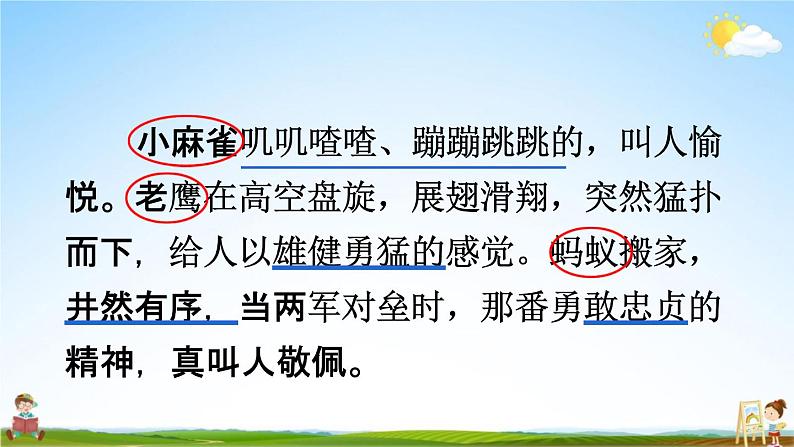 小麻雀叽叽喳喳、蹦蹦跳跳的，叫人愉悦。老鹰在高空盘旋，展翅滑翔，突然猛扑而下，给人以雄健勇猛的感觉。蚂蚁搬家，井然有序，当两军对垒时，那番勇敢忠贞的精神，真叫人敬佩。